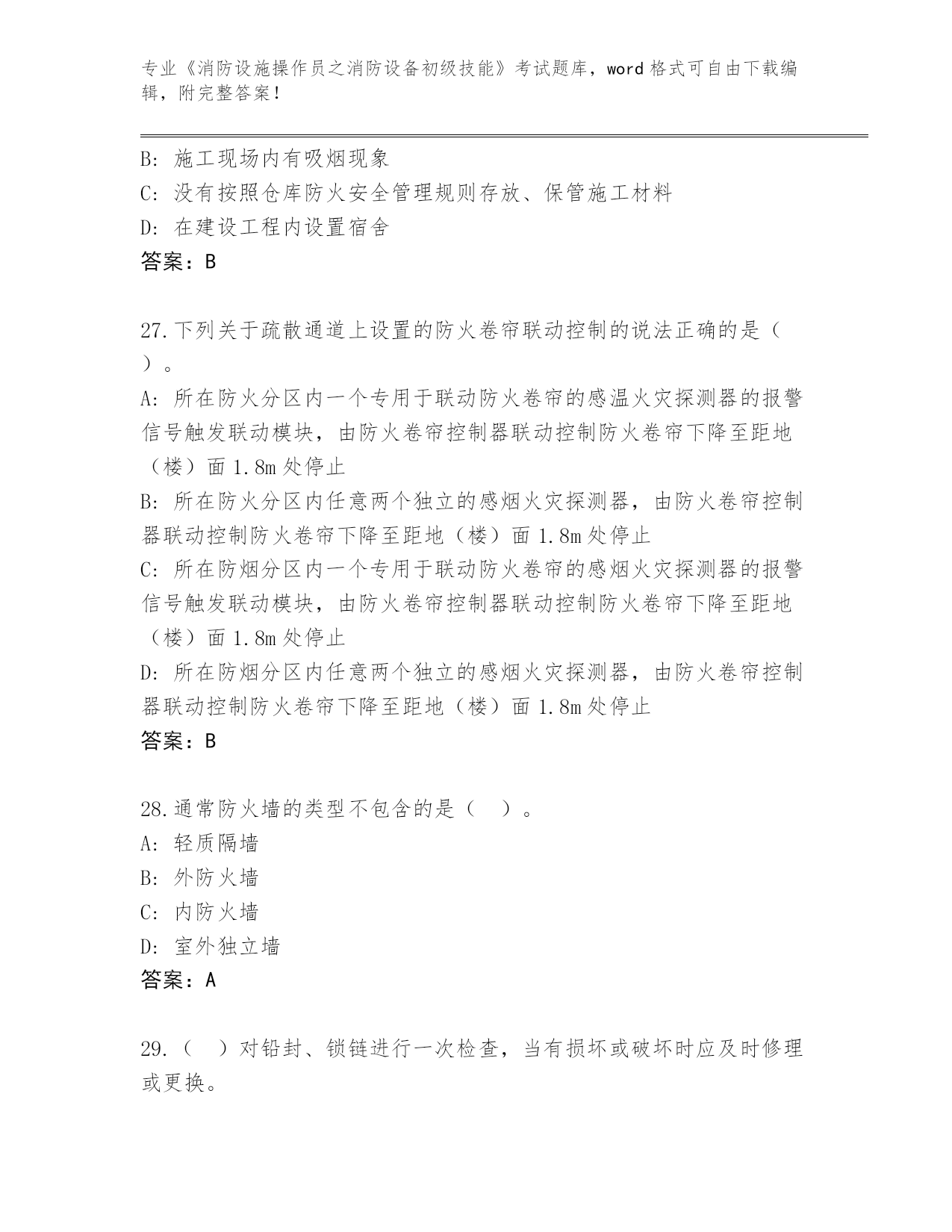 专业《消防设施操作员之消防设备初级技能》考试题库，word 格式可自由下载编辑，附完整答案！

B: 施工现场内有吸烟现象
C: 没有按照仓库防火安全管理规则存放、保管施工材料
D: 在建设工程内设置宿舍
答案：B

27.下列关于疏散通道上设置的防火卷帘联动控制的说法正确的是（ ）。
A: 所在防火分区内一个专用于联动防火卷帘的感温火灾探测器的报警信号触发联动模块，由防火卷帘控制器联动控制防火卷帘下降至距地（楼）面 1.8m 处停止
B: 所在防火分区内任意两个独立的感烟火灾探测器，由防火卷帘控制器联动控制防火卷帘下降至距地（楼）面 1.8m 处停止
C: 所在防烟分区内一个专用于联动防火卷帘的感烟火灾探测器的报警信号触发联动模块，由防火卷帘控制器联动控制防火卷帘下降至距地（楼）面 1.8m 处停止
D: 所在防烟分区内任意两个独立的感烟火灾探测器，由防火卷帘控制器联动控制防火卷帘下降至距地（楼）面 1.8m 处停止
答案：B

28.通常防火墙的类型不包含的是（ ）。
A: 轻质隔墙
B: 外防火墙
C: 内防火墙
D: 室外独立墙
答案：A

29.（ ）对铅封、锁链进行一次检查，当有损坏或破坏时应及时修理或更换。